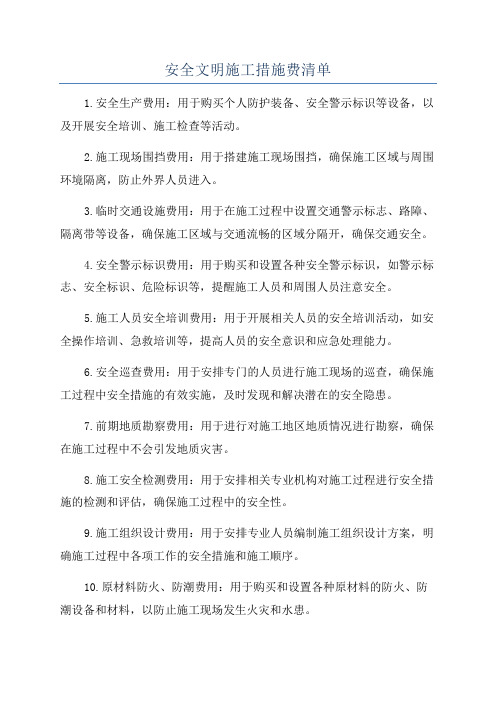 安全文明施工措施费清单

1.安全生产费用：用于购买个人防护装备、安全警示标识等设备，以及开展安全培训、施工检查等活动。

2.施工现场围挡费用：用于搭建施工现场围挡，确保施工区域与周围环境隔离，防止外界人员进入。

3.临时交通设施费用：用于在施工过程中设置交通警示标志、路障、隔离带等设备，确保施工区域与交通流畅的区域分隔开，确保交通安全。

4.安全警示标识费用：用于购买和设置各种安全警示标识，如警示标志、安全标识、危险标识等，提醒施工人员和周围人员注意安全。

5.施工人员安全培训费用：用于开展相关人员的安全培训活动，如安全操作培训、急救培训等，提高人员的安全意识和应急处理能力。

6.安全巡查费用：用于安排专门的人员进行施工现场的巡查，确保施工过程中安全措施的有效实施，及时发现和解决潜在的安全隐患。

7.前期地质勘察费用：用于进行对施工地区地质情况进行勘察，确保在施工过程中不会引发地质灾害。

8.施工安全检测费用：用于安排相关专业机构对施工过程进行安全措施的检测和评估，确保施工过程中的安全性。

9.施工组织设计费用：用于安排专业人员编制施工组织设计方案，明确施工过程中各项工作的安全措施和施工顺序。

10.原材料防火、防潮费用：用于购买和设置各种原材料的防火、防潮设备和材料，以防止施工现场发生火灾和水患。